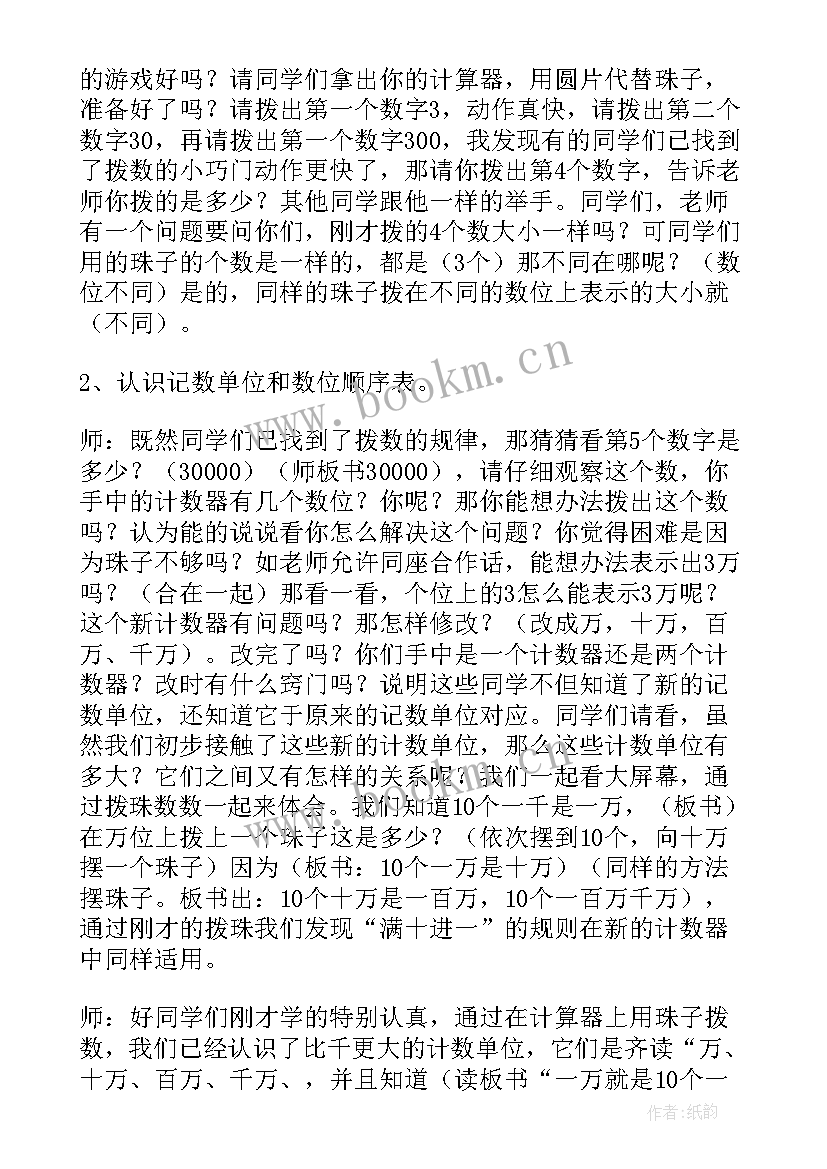 的游戏好吗？请同学们拿出你的计算器，用圆片代替珠子，准备好了吗？请拨出第一个数字3，动作真快，请拨出第二个数字30，再请拨出第一个数字300，我发现有的同学们已找到了拨数的小巧门动作更快了，那请你拨出第4个数字，告诉老师你拨的是多少？其他同学跟他一样的举手。同学们，老师有一个问题要问你们，刚才拨的4个数大小一样吗？可同学们用的珠子的个数是一样的，都是（3个）那不同在哪呢？（数位不同）是的，同样的珠子拨在不同的数位上表示的大小就（不同）。

2、认识记数单位和数位顺序表。

师：既然同学们已找到了拨数的规律，那猜猜看第5个数字是多少？（30000）（师板书30000），请仔细观察这个数，你手中的计数器有几个数位？你呢？那你能想办法拨出这个数吗？认为能的说说看你怎么解决这个问题？你觉得困难是因为珠子不够吗？如老师允许同座合作话，能想办法表示出3万吗？（合在一起）那看一看，个位上的3怎么能表示3万呢？这个新计数器有问题吗？那怎样修改？（改成万，十万，百万、千万）。改完了吗？你们手中是一个计数器还是两个计数器？改时有什么窍门吗？说明这些同学不但知道了新的记数单位，还知道它于原来的记数单位对应。同学们请看，虽然我们初步接触了这些新的计数单位，那么这些计数单位有多大？它们之间又有怎样的关系呢？我们一起看大屏幕，通过拨珠数数一起来体会。我们知道10个一千是一万，（板书）在万位上拨上一个珠子这是多少？（依次摆到10个，向十万摆一个珠子）因为（板书：10个一万是十万）（同样的方法摆珠子。板书出：10个十万是一百万，10个一百万千万），通过刚才的拨珠我们发现“满十进一”的规则在新的计数器中同样适用。

师：好同学们刚才学的特别认真，通过在计算器上用珠子拨数，我们已经认识了比千更大的计数单位，它们是齐读“万、十万、百万、千万、，并且知道（读板书“一万就是10个一

www.bookm.cn

作者:纸韵